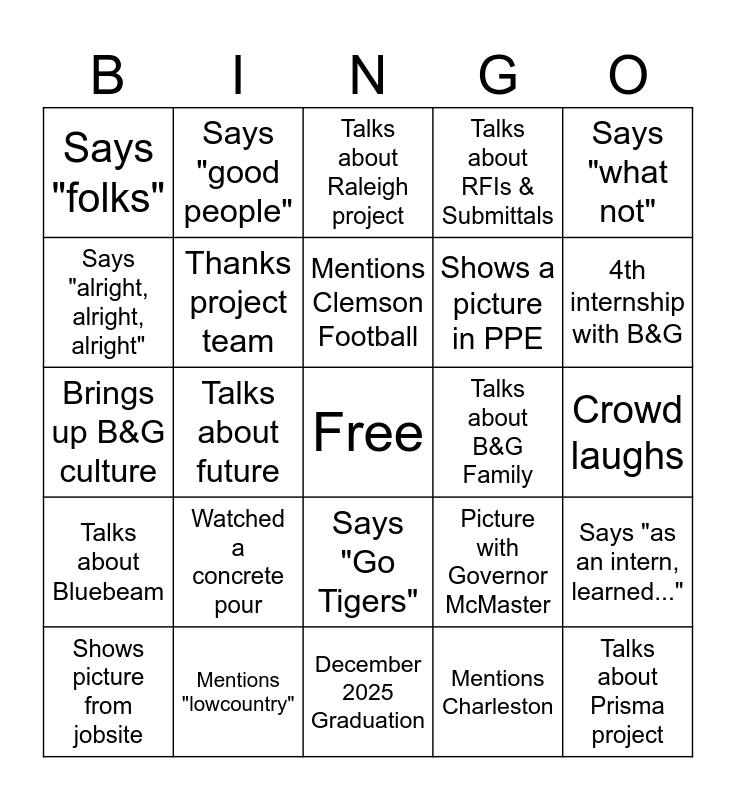 | B | I | N | G | O |
|---|---|---|---|---|
| Says "folks" | Says "good people" | Talks about Raleigh project | Talks about RFIs & Submittals | Says "what not" |
| Says "alright, alright, alright" | Thanks project team | Mentions Clemson Football | Shows a picture in PPE | 4th internship with B&G |
| Brings up B&G culture | Talks about future | Free | Talks about B&G Family | Crowd laughs |
| Talks about Bluebeam | Watched a concrete pour | Says "Go Tigers" | Picture with Governor McMaster | Says "as an intern, learned..." |
| Shows picture from jobsite | Mentions "lowcountry" | December 2025 Graduation | Mentions Charleston | Talks about Prisma project |